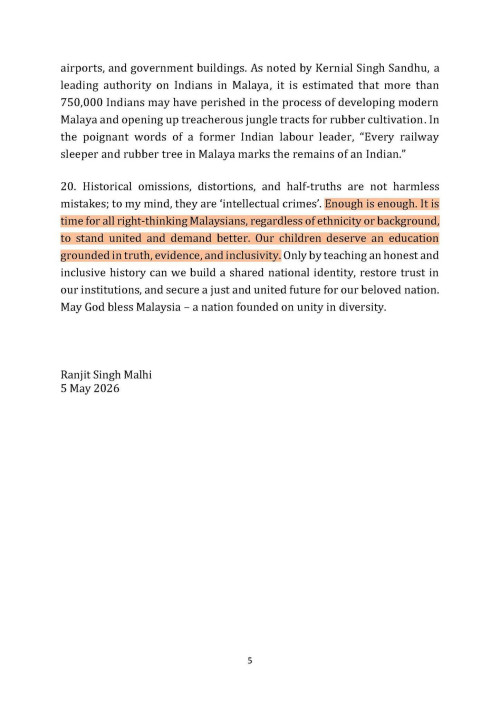 airports, and government buildings. As noted by Kernial Singh Sandhu, a leading authority on Indians in Malaya, it is estimated that more than 750,000 Indians may have perished in the process of developing modern Malaya and opening up treacherous jungle tracts for rubber cultivation. In the poignant words of a former Indian labour leader, "Every railway sleeper and rubber tree in Malaya marks the remains of an Indian."

20. Historical omissions, distortions, and half-truths are not harmless mistakes; to my mind, they are 'intellectual crimes'. Enough is enough. It is time for all right-thinking Malaysians, regardless of ethnicity or background, to stand united and demand better. Our children deserve an education grounded in truth, evidence, and inclusivity. Only by teaching an honest and inclusive history can we build a shared national identity, restore trust in our institutions, and secure a just and united future for our beloved nation. May God bless Malaysia – a nation founded on unity in diversity.

Ranjit Singh Malhi
5 May 2026

5